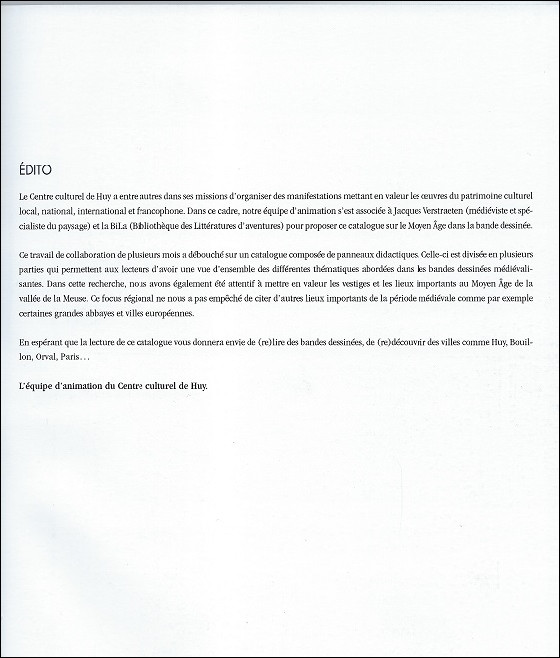 ÉDITO

Le Centre culturel de Huy a entre autres dans ses missions d'organiser des manifestations mettant en valeur les œuvres du patrimoine culturel local, national, international et francophone. Dans ce cadre, notre équipe d'animation s'est associée à Jacques Verstraeten (médiéviste et spécialiste du paysage) et la BiLa (Bibliothèque des Littératures d'aventures) pour proposer ce catalogue sur le Moyen Âge dans la bande dessinée.

Ce travail de collaboration de plusieurs mois a débouché sur un catalogue composée de panneaux didactiques. Celle-ci est divisée en plusieurs parties qui permettent aux lecteurs d'avoir une vue d'ensemble des différentes thématiques abordées dans les bandes dessinées médiévalisantes. Dans cette recherche, nous avons également été attentif à mettre en valeur les vestiges et les lieux importants au Moyen Âge de la vallée de la Meuse. Ce focus régional ne nous a pas empêché de citer d'autres lieux importants de la période médiévale comme par exemple certaines grandes abbayes et villes européennes.

En espérant que la lecture de ce catalogue vous donnera envie de (re)lire des bandes dessinées, de (re)découvrir des villes comme Huy, Bouillon, Orval, Paris…

L'équipe d'animation du Centre culturel de Huy.